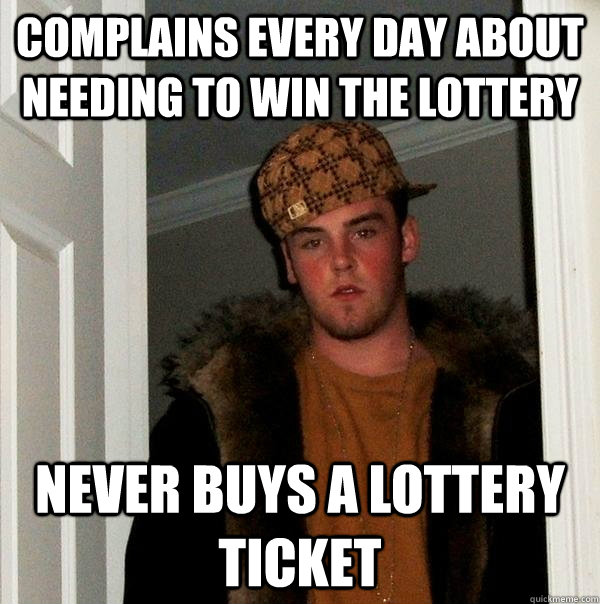 COMPLAINS EVERY DAY ABOUT NEEDING TO WIN THE LOTTERY

NEVER BUYS A LOTTERY TICKET

quickmeme.com